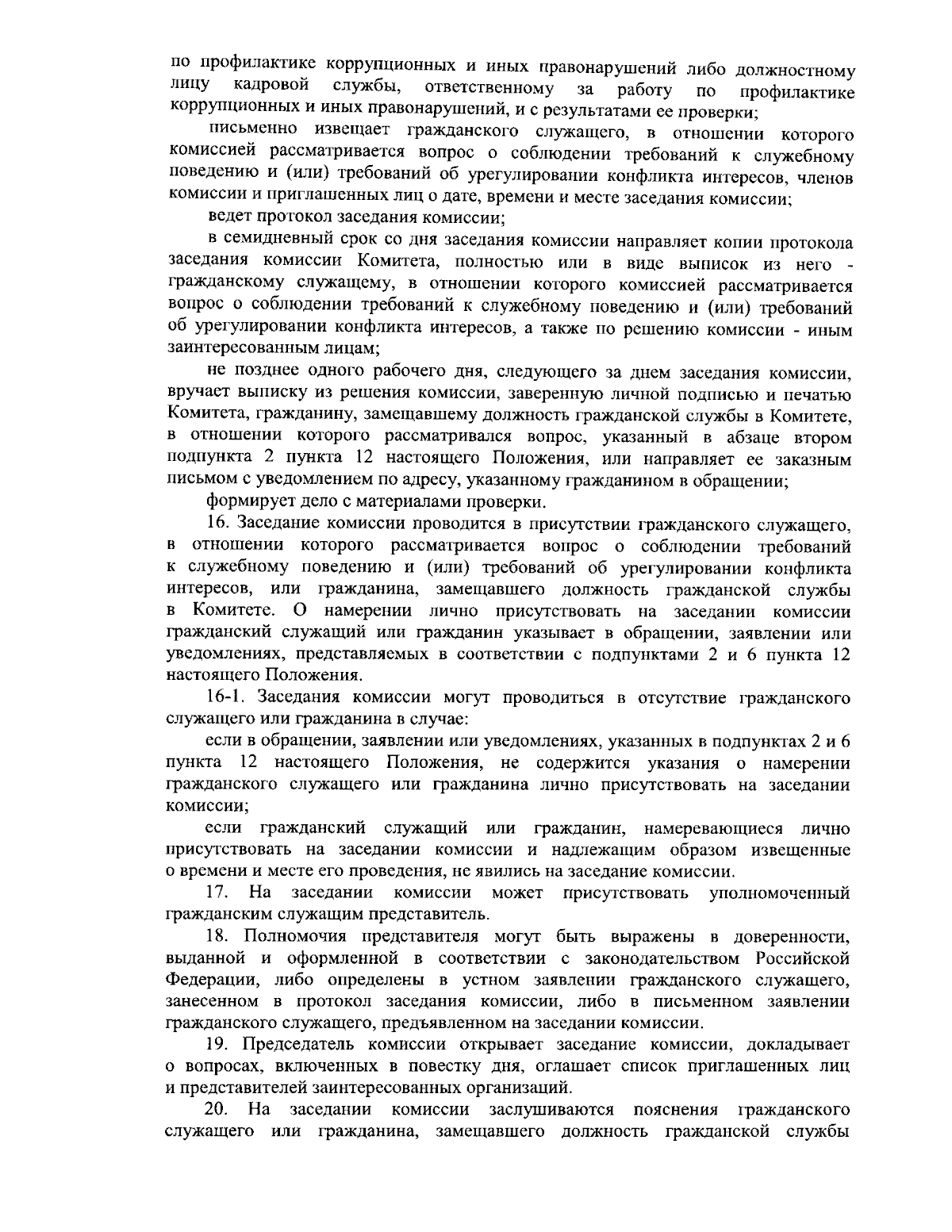 по профилактике коррупционных и иных правонарушений либо должностному лицу кадровой службы, ответственному за работу по профилактике коррупционных и иных правонарушений, и с результатами ее проверки;

письменно извещает гражданского служащего, в отношении которого комиссией рассматривается вопрос о соблюдении требований к служебному поведению и (или) требований об урегулировании конфликта интересов, членов комиссии и приглашенных лиц о дате, времени и месте заседания комиссии;

ведет протокол заседания комиссии;

в семидневный срок со дня заседания комиссии направляет копии протокола заседания комиссии Комитета, полностью или в виде выписок из него - гражданскому служащему, в отношении которого комиссией рассматривается вопрос о соблюдении требований к служебному поведению и (или) требований об урегулировании конфликта интересов, а также по решению комиссии - иным заинтересованным лицам;

не позднее одного рабочего дня, следующего за днем заседания комиссии, вручает выписку из решения комиссии, заверенную личной подписью и печатью Комитета, гражданину, замещавшему должность гражданской службы в Комитете, в отношении которого рассматривался вопрос, указанный в абзаце втором подпункта 2 пункта 12 настоящего Положения, или направляет ее заказным письмом с уведомлением по адресу, указанному гражданином в обращении;

формирует дело с материалами проверки.

16. Заседание комиссии проводится в присутствии гражданского служащего, в отношении которого рассматривается вопрос о соблюдении требований к служебному поведению и (или) требований об урегулировании конфликта интересов, или гражданина, замещавшего должность гражданской службы в Комитете. О намерении лично присутствовать на заседании комиссии гражданский служащий или гражданин указывает в обращении, заявлении или уведомлениях, представляемых в соответствии с подпунктами 2 и 6 пункта 12 настоящего Положения.

16-1. Заседания комиссии могут проводиться в отсутствие гражданского служащего или гражданина в случае:

если в обращении, заявлении или уведомлениях, указанных в подпунктах 2 и 6 пункта 12 настоящего Положения, не содержится указания о намерении гражданского служащего или гражданина лично присутствовать на заседании комиссии;

если гражданский служащий или гражданин, намеревающиеся лично присутствовать на заседании комиссии и надлежащим образом извещенные о времени и месте его проведения, не явились на заседание комиссии.

17. На заседании комиссии может присутствовать уполномоченный гражданским служащим представитель.

18. Полномочия представителя могут быть выражены в доверенности, выданной и оформленной в соответствии с законодательством Российской Федерации, либо определены в устном заявлении гражданского служащего, занесенном в протокол заседания комиссии, либо в письменном заявлении гражданского служащего, предъявленном на заседании комиссии.

19. Председатель комиссии открывает заседание комиссии, докладывает о вопросах, включенных в повестку дня, оглашает список приглашенных лиц и представителей заинтересованных организаций.

20. На заседании комиссии заслушиваются пояснения гражданского служащего или гражданина, замещавшего должность гражданской службы